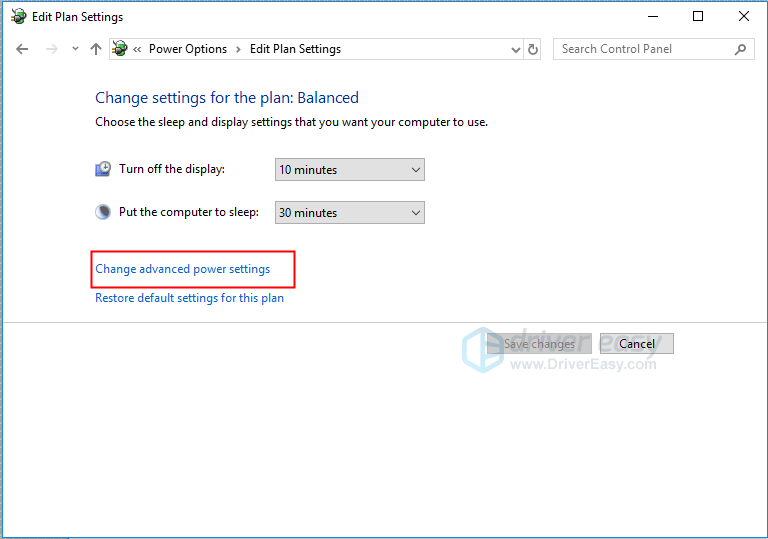 Edit Plan Settings

« Power Options › Edit Plan Settings

Search Control Panel

Change settings for the plan: Balanced

Choose the sleep and display settings that you want your computer to use.

Turn off the display: 10 minutes

Put the computer to sleep: 30 minutes

Change advanced power settings

Restore default settings for this plan

Save changes Cancel

driver easy
www.DriverEasy.com